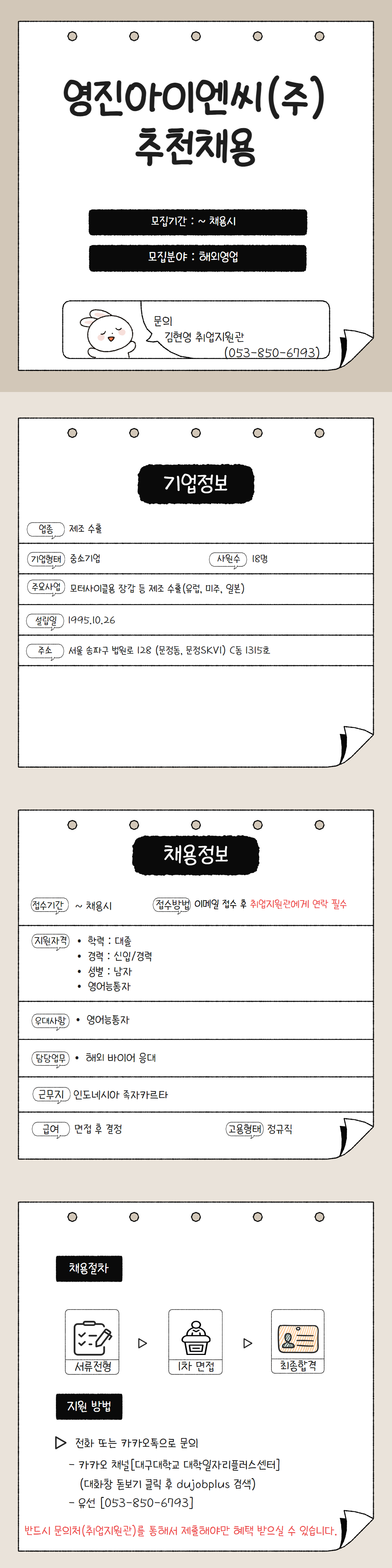 영진아이엔씨(주)
추천채용

모집기간 : ~ 채용시

모집분야 : 해외영업

문의
김현영 취업지원관
(053-850-6793)

기업정보

업종 제조 수출

기업형태 중소기업

사원수 18명

주요사업 모터사이클용 장갑 등 제조 수출(유럽, 미주, 일본)

설립일 1995.10.26

주소 서울 송파구 법원로 128 (문정동, 문정SKV1) C동 1315호

채용정보

접수기간 ~ 채용시

접수방법 이메일 접수 후 취업지원관에게 연락 필수

지원자격
• 학력 : 대졸
• 경력 : 신입/경력
• 성별 : 남자
• 영어능통자

우대사항 • 영어능통자

담당업무 • 해외 바이어 응대

근무지 인도네시아 족자카르타

급여 면접 후 결정

고용형태 정규직

채용절차

서류전형 ▷ 1차 면접 ▷ 최종합격

지원 방법

▷ 전화 또는 카카오톡으로 문의
- 카카오 채널[대구대학교 대학일자리플러스센터]
(대화창 돋보기 클릭 후 dujobplus 검색)
- 유선 [053-850-6793]

반드시 문의처(취업지원관)를 통해서 제출해야만 혜택 받으실 수 있습니다.